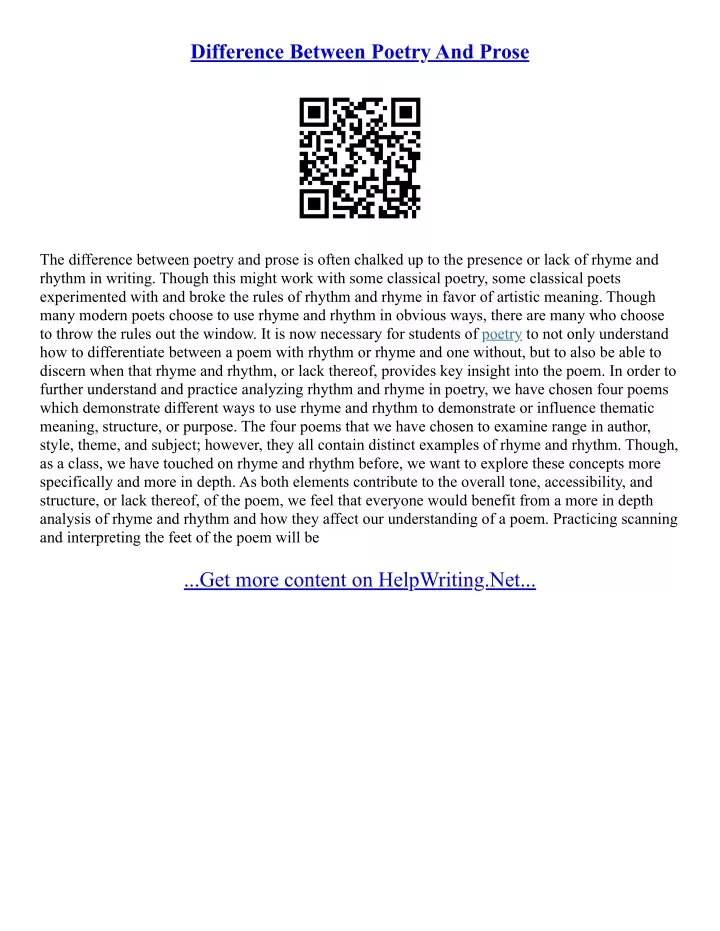 Difference Between Poetry And Prose

The difference between poetry and prose is often chalked up to the presence or lack of rhyme and rhythm in writing. Though this might work with some classical poetry, some classical poets experimented with and broke the rules of rhythm and rhyme in favor of artistic meaning. Though many modern poets choose to use rhyme and rhythm in obvious ways, there are many who choose to throw the rules out the window. It is now necessary for students of poetry to not only understand how to differentiate between a poem with rhythm or rhyme and one without, but to also be able to discern when that rhyme and rhythm, or lack thereof, provides key insight into the poem. In order to further understand and practice analyzing rhythm and rhyme in poetry, we have chosen four poems which demonstrate different ways to use rhyme and rhythm to demonstrate or influence thematic meaning, structure, or purpose. The four poems that we have chosen to examine range in author, style, theme, and subject; however, they all contain distinct examples of rhyme and rhythm. Though, as a class, we have touched on rhyme and rhythm before, we want to explore these concepts more specifically and more in depth. As both elements contribute to the overall tone, accessibility, and structure, or lack thereof, of the poem, we feel that everyone would benefit from a more in depth analysis of rhyme and rhythm and how they affect our understanding of a poem. Practicing scanning and interpreting the feet of the poem will be

...Get more content on HelpWriting.Net...